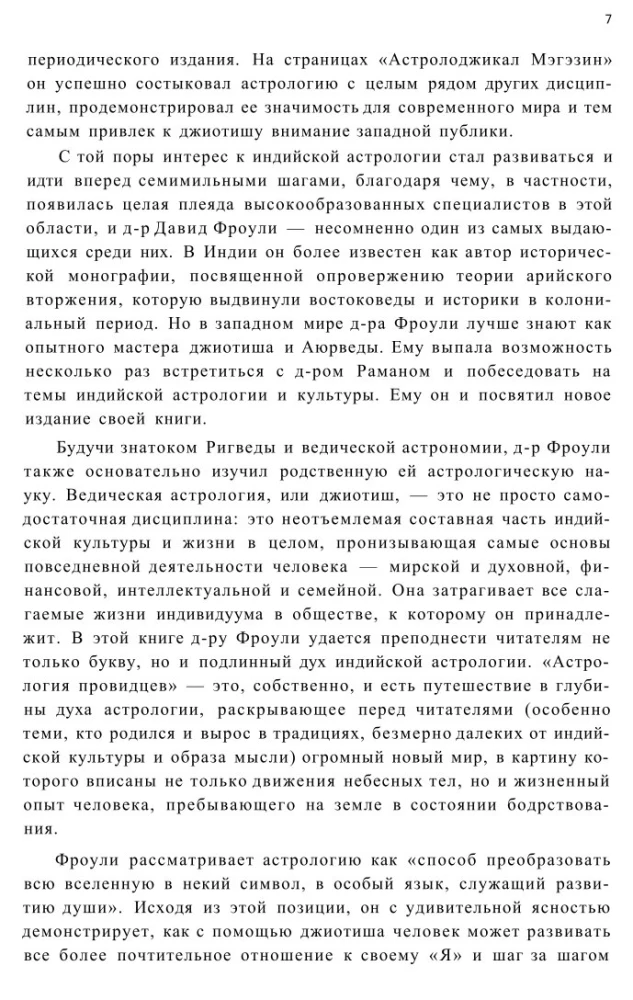 7

периодического издания. На страницах «Астролоджикал Мэгэзин» он успешно состыковал астрологию с целым рядом других дисциплин, продемонстрировал ее значимость для современного мира и тем самым привлек к джиотишу внимание западной публики.

С той поры интерес к индийской астрологии стал развиваться и идти вперед семимильными шагами, благодаря чему, в частности, появилась целая плеяда высокообразованных специалистов в этой области, и д-р Давид Фроули — несомненно один из самых выдающихся среди них. В Индии он более известен как автор исторической монографии, посвященной опровержению теории арийского вторжения, которую выдвинули востоковеды и историки в колониальный период. Но в западном мире д-ра Фроули лучше знают как опытного мастера джиотиша и Аюрведы. Ему выпала возможность несколько раз встретиться с д-ром Раманом и побеседовать на темы индийской астрологии и культуры. Ему он и посвятил новое издание своей книги.

Будучи знатоком Ригведы и ведической астрономии, д-р Фроули также основательно изучил родственную ей астрологическую науку. Ведическая астрология, или джиотиш, — это не просто самодостаточная дисциплина: это неотъемлемая составная часть индийской культуры и жизни в целом, пронизывающая самые основы повседневной деятельности человека — мирской и духовной, финансовой, интеллектуальной и семейной. Она затрагивает все слагаемые жизни индивидуума в обществе, к которому он принадлежит. В этой книге д-ру Фроули удается преподнести читателям не только букву, но и подлинный дух индийской астрологии. «Астрология провидцев» — это, собственно, и есть путешествие в глубины духа астрологии, раскрывающее перед читателями (особенно теми, кто родился и вырос в традициях, безмерно далеких от индийской культуры и образа мысли) огромный новый мир, в картину которого вписаны не только движения небесных тел, но и жизненный опыт человека, пребывающего на земле в состоянии бодрствования.

Фроули рассматривает астрологию как «способ преобразовать всю вселенную в некий символ, в особый язык, служащий развитию души». Исходя из этой позиции, он с удивительной ясностью демонстрирует, как с помощью джиотиша человек может развивать все более почтительное отношение к своему «Я» и шаг за шагом